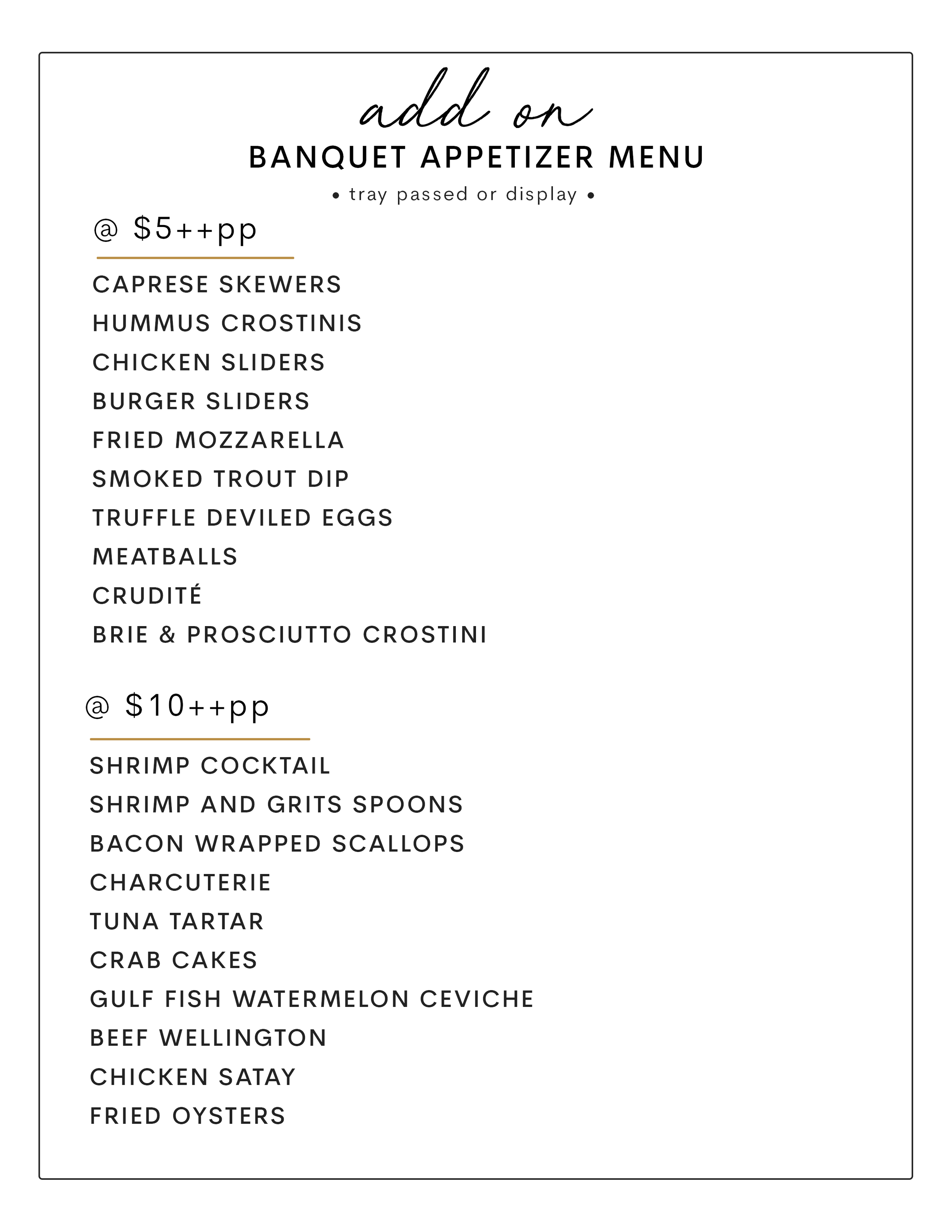 add on
BANQUET APPETIZER MENU
• tray passed or display •

@ $5++pp

CAPRESE SKEWERS
HUMMUS CROSTINIS
CHICKEN SLIDERS
BURGER SLIDERS
FRIED MOZZARELLA
SMOKED TROUT DIP
TRUFFLE DEVILED EGGS
MEATBALLS
CRUDITÉ
BRIE & PROSCIUTTO CROSTINI

@ $10++pp

SHRIMP COCKTAIL
SHRIMP AND GRITS SPOONS
BACON WRAPPED SCALLOPS
CHARCUTERIE
TUNA TARTAR
CRAB CAKES
GULF FISH WATERMELON CEVICHE
BEEF WELLINGTON
CHICKEN SATAY
FRIED OYSTERS